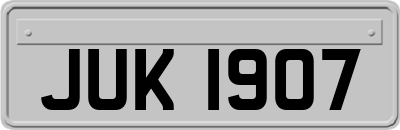 JUK 1907